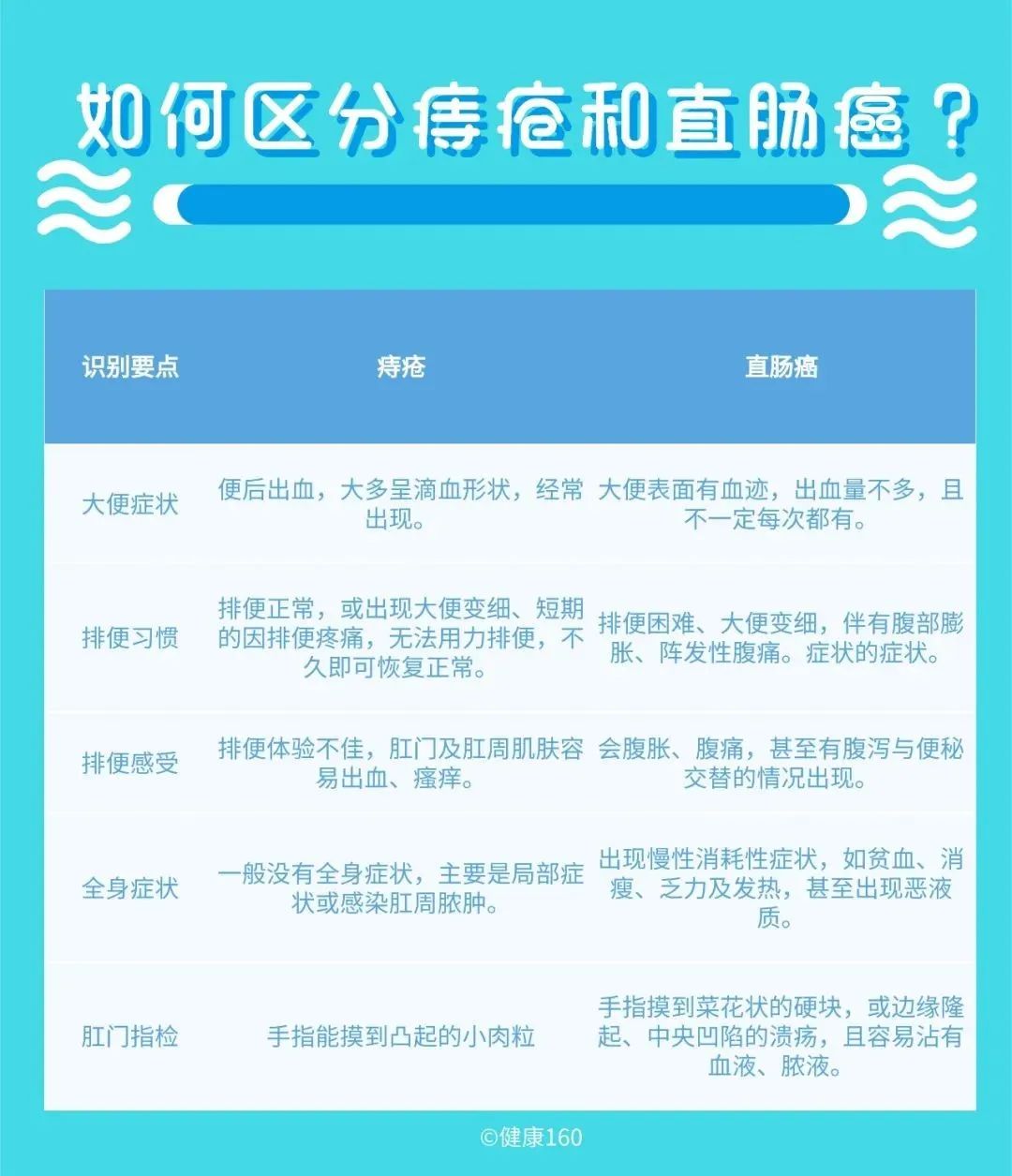 如何区分痔疮和直肠癌？

| 识别要点 | 痔疮 | 直肠癌 |
|---|---|---|
| 大便症状 | 便后出血，大多呈滴血形状，经常出现。 | 大便表面有血迹，出血量不多，且不一定每次都有。 |
| 排便习惯 | 排便正常，或出现大便变细、短期的因排便疼痛，无法用力排便，不久即可恢复正常。 | 排便困难、大便变细，伴有腹部膨胀、阵发性腹痛。症状的症状。 |
| 排便感受 | 排便体验不佳，肛门及肛周肌肤容易出血、瘙痒。 | 会腹胀、腹痛，甚至有腹泻与便秘交替的情况出现。 |
| 全身症状 | 一般没有全身症状，主要是局部症状或感染肛周脓肿。 | 出现慢性消耗性症状，如贫血、消瘦、乏力及发热，甚至出现恶液质。 |
| 肛门指检 | 手指能摸到凸起的小肉粒 | 手指摸到菜花状的硬块，或边缘隆起、中央凹陷的溃疡，且容易沾有血液、脓液。 |

©健康160